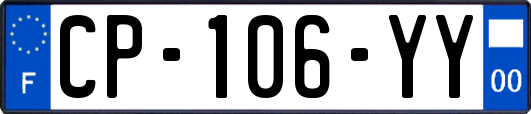 F
CP-106-YY
00